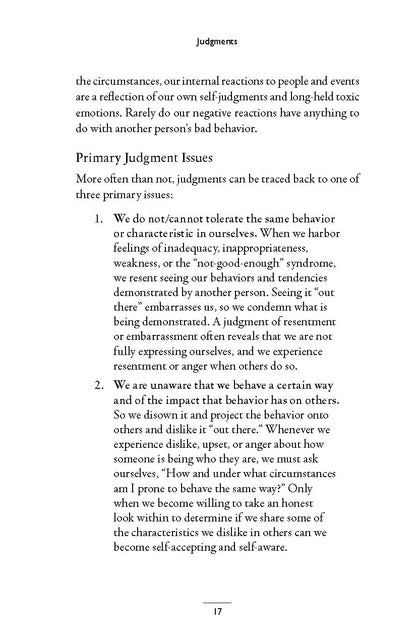 Judgments

the circumstances, our internal reactions to people and events are a reflection of our own self-judgments and long-held toxic emotions. Rarely do our negative reactions have anything to do with another person's bad behavior.

Primary Judgment Issues

More often than not, judgments can be traced back to one of three primary issues:

1. We do not/cannot tolerate the same behavior or characteristic in ourselves. When we harbor feelings of inadequacy, inappropriateness, weakness, or the "not-good-enough" syndrome, we resent seeing our behaviors and tendencies demonstrated by another person. Seeing it "out there" embarrasses us, so we condemn what is being demonstrated. A judgment of resentment or embarrassment often reveals that we are not fully expressing ourselves, and we experience resentment or anger when others do so.

2. We are unaware that we behave a certain way and of the impact that behavior has on others. So we disown it and project the behavior onto others and dislike it "out there." Whenever we experience dislike, upset, or anger about how someone is being who they are, we must ask ourselves, "How and under what circumstances am I prone to behave the same way?" Only when we become willing to take an honest look within to determine if we share some of the characteristics we dislike in others can we become self-accepting and self-aware.

17